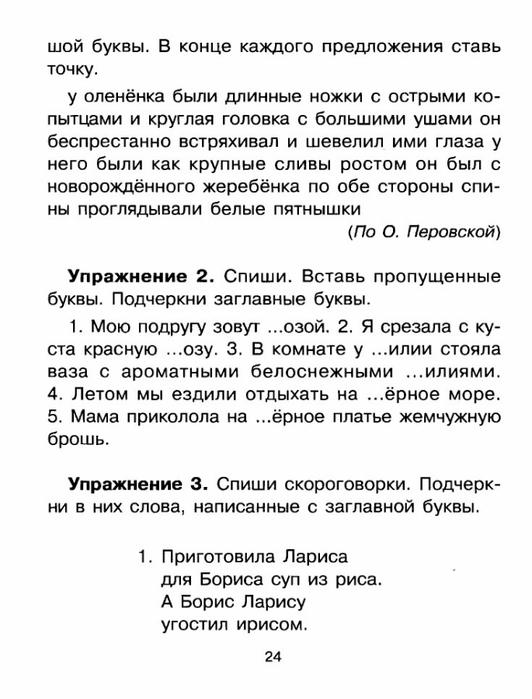 шой буквы. В конце каждого предложения ставь точку.

у оленёнка были длинные ножки с острыми копытцами и круглая головка с большими ушами он беспрестанно встряхивал и шевелил ими глаза у него были как крупные сливы ростом он был с новорождённого жеребёнка по обе стороны спины проглядывали белые пятнышки

(По О. Перовской)

Упражнение 2. Спиши. Вставь пропущенные буквы. Подчеркни заглавные буквы.

1. Мою подругу зовут ...озой. 2. Я срезала с куста красную ...озу. 3. В комнате у ...илии стояла ваза с ароматными белоснежными ...илиями. 4. Летом мы ездили отдыхать на ...ёрное море. 5. Мама приколола на ...ёрное платье жемчужную брошь.

Упражнение 3. Спиши скороговорки. Подчеркни в них слова, написанные с заглавной буквы.

1. Приготовила Лариса
для Бориса суп из риса.
А Борис Ларису
угостил ирисом.

24